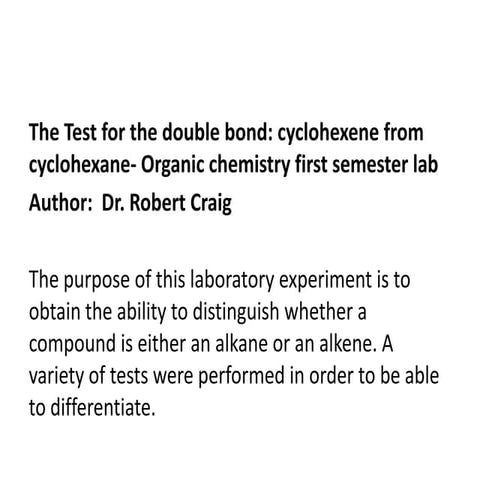 The Test for the double bond: cyclohexene from cyclohexane- Organic chemistry first semester lab
Author: Dr. Robert Craig

The purpose of this laboratory experiment is to obtain the ability to distinguish whether a compound is either an alkane or an alkene. A variety of tests were performed in order to be able to differentiate.